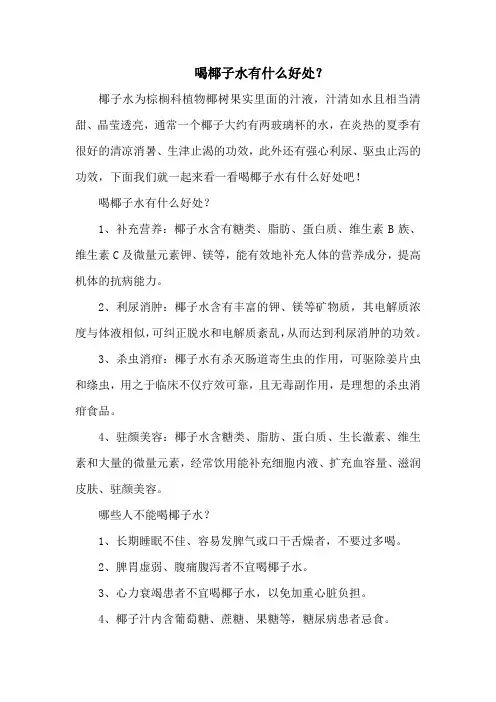 喝椰子水有什么好处？

椰子水为棕榈科植物椰树果实里面的汁液，汁清如水且相当清甜、晶莹透亮，通常一个椰子大约有两玻璃杯的水，在炎热的夏季有很好的清凉消暑、生津止渴的功效，此外还有强心利尿、驱虫止泻的功效，下面我们就一起来看一看喝椰子水有什么好处吧！

喝椰子水有什么好处？

1、补充营养：椰子水含有糖类、脂肪、蛋白质、维生素 B 族、维生素 C 及微量元素钾、镁等，能有效地补充人体的营养成分，提高机体的抗病能力。

2、利尿消肿：椰子水含有丰富的钾、镁等矿物质，其电解质浓度与体液相似，可纠正脱水和电解质紊乱，从而达到利尿消肿的功效。

3、杀虫消疳：椰子水有杀灭肠道寄生虫的作用，可驱除姜片虫和绦虫，用之于临床不仅疗效可靠，且无毒副作用，是理想的杀虫消疳食品。

4、驻颜美容：椰子水含糖类、脂肪、蛋白质、生长激素、维生素和大量的微量元素，经常饮用能补充细胞内液、扩充血容量、滋润皮肤、驻颜美容。

哪些人不能喝椰子水？

1、长期睡眠不佳、容易发脾气或口干舌燥者，不要过多喝。

2、脾胃虚弱、腹痛腹泻者不宜喝椰子水。

3、心力衰竭患者不宜喝椰子水，以免加重心脏负担。

4、椰子汁内含葡萄糖、蔗糖、果糖等，糖尿病患者忌食。